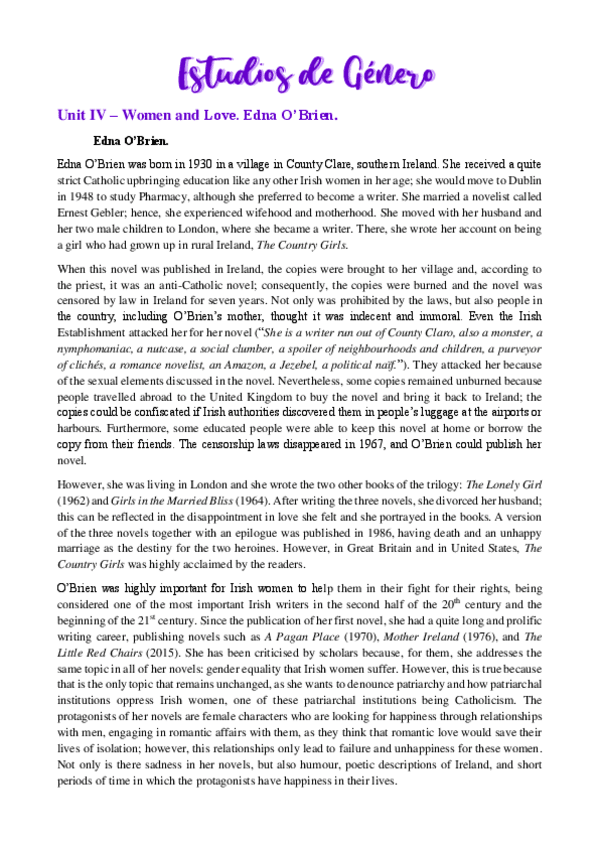 Estudios de Género

Unit IV – Women and Love. Edna O'Brien.

Edna O'Brien.

Edna O'Brien was born in 1930 in a village in County Clare, southern Ireland. She received a quite strict Catholic upbringing education like any other Irish women in her age; she would move to Dublin in 1948 to study Pharmacy, although she preferred to become a writer. She married a novelist called Ernest Gebler; hence, she experienced wifehood and motherhood. She moved with her husband and her two male children to London, where she became a writer. There, she wrote her account on being a girl who had grown up in rural Ireland, The Country Girls.

When this novel was published in Ireland, the copies were brought to her village and, according to the priest, it was an anti-Catholic novel; consequently, the copies were burned and the novel was censored by law in Ireland for seven years. Not only was prohibited by the laws, but also people in the country, including O'Brien's mother, thought it was indecent and immoral. Even the Irish Establishment attacked her for her novel ("She is a writer run out of County Claro, also a monster, a nymphomaniac, a nutcase, a social clumber, a spoiler of neighbourhoods and children, a purveyor of clichés, a romance novelist, an Amazon, a Jezebel, a political naïf."). They attacked her because of the sexual elements discussed in the novel. Nevertheless, some copies remained unburned because people travelled abroad to the United Kingdom to buy the novel and bring it back to Ireland; the copies could be confiscated if Irish authorities discovered them in people's luggage at the airports or harbours. Furthermore, some educated people were able to keep this novel at home or borrow the copy from their friends. The censorship laws disappeared in 1967, and O'Brien could publish her novel.

However, she was living in London and she wrote the two other books of the trilogy: The Lonely Girl (1962) and Girls in the Married Bliss (1964). After writing the three novels, she divorced her husband; this can be reflected in the disappointment in love she felt and she portrayed in the books. A version of the three novels together with an epilogue was published in 1986, having death and an unhappy marriage as the destiny for the two heroines. However, in Great Britain and in United States, The Country Girls was highly acclaimed by the readers.

O'Brien was highly important for Irish women to help them in their fight for their rights, being considered one of the most important Irish writers in the second half of the $20^{th}$ century and the beginning of the $21^{st}$ century. Since the publication of her first novel, she had a quite long and prolific writing career, publishing novels such as A Pagan Place (1970), Mother Ireland (1976), and The Little Red Chairs (2015). She has been criticised by scholars because, for them, she addresses the same topic in all of her novels: gender equality that Irish women suffer. However, this is true because that is the only topic that remains unchanged, as she wants to denounce patriarchy and how patriarchal institutions oppress Irish women, one of these patriarchal institutions being Catholicism. The protagonists of her novels are female characters who are looking for happiness through relationships with men, engaging in romantic affairs with them, as they think that romantic love would save their lives of isolation; however, this relationships only lead to failure and unhappiness for these women. Not only is there sadness in her novels, but also humour, poetic descriptions of Ireland, and short periods of time in which the protagonists have happiness in their lives.